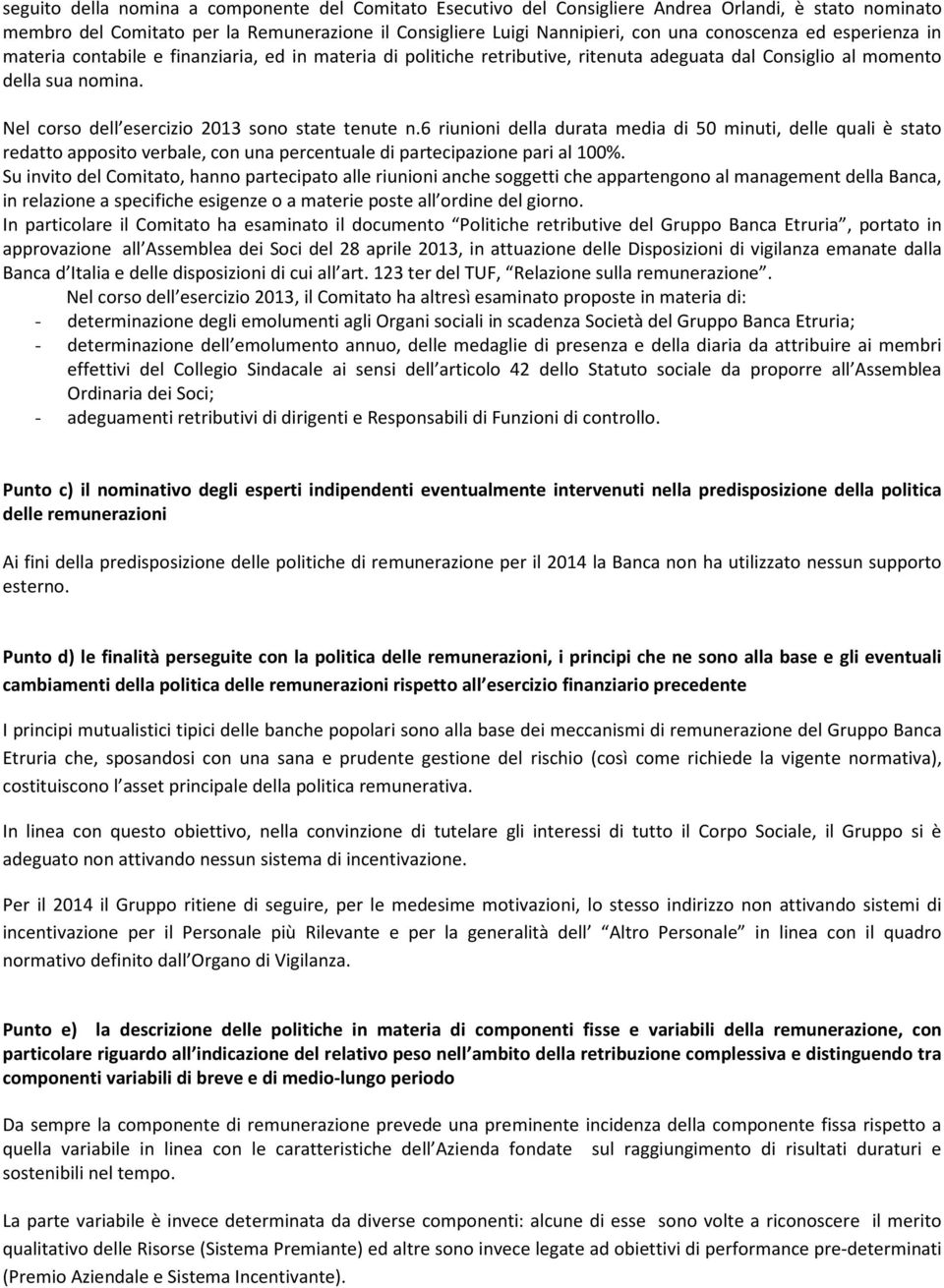 seguito della nomina a componente del Comitato Esecutivo del Consigliere Andrea Orlandi, è stato nominato membro del Comitato per la Remunerazione il Consigliere Luigi Nannipieri, con una conoscenza ed esperienza in materia contabile e finanziaria, ed in materia di politiche retributive, ritenuta adeguata dal Consiglio al momento della sua nomina.

Nel corso dell esercizio 2013 sono state tenute n.6 riunioni della durata media di 50 minuti, delle quali è stato redatto apposito verbale, con una percentuale di partecipazione pari al 100%.
Su invito del Comitato, hanno partecipato alle riunioni anche soggetti che appartengono al management della Banca, in relazione a specifiche esigenze o a materie poste all ordine del giorno.
In particolare il Comitato ha esaminato il documento Politiche retributive del Gruppo Banca Etruria , portato in approvazione all Assemblea dei Soci del 28 aprile 2013, in attuazione delle Disposizioni di vigilanza emanate dalla Banca d Italia e delle disposizioni di cui all art. 123 ter del TUF, Relazione sulla remunerazione .
Nel corso dell esercizio 2013, il Comitato ha altresì esaminato proposte in materia di:
- determinazione degli emolumenti agli Organi sociali in scadenza Società del Gruppo Banca Etruria;
- determinazione dell emolumento annuo, delle medaglie di presenza e della diaria da attribuire ai membri effettivi del Collegio Sindacale ai sensi dell articolo 42 dello Statuto sociale da proporre all Assemblea Ordinaria dei Soci;
- adeguamenti retributivi di dirigenti e Responsabili di Funzioni di controllo.

Punto c) il nominativo degli esperti indipendenti eventualmente intervenuti nella predisposizione della politica delle remunerazioni

Ai fini della predisposizione delle politiche di remunerazione per il 2014 la Banca non ha utilizzato nessun supporto esterno.

Punto d) le finalità perseguite con la politica delle remunerazioni, i principi che ne sono alla base e gli eventuali cambiamenti della politica delle remunerazioni rispetto all esercizio finanziario precedente

I principi mutualistici tipici delle banche popolari sono alla base dei meccanismi di remunerazione del Gruppo Banca Etruria che, sposandosi con una sana e prudente gestione del rischio (così come richiede la vigente normativa), costituiscono l asset principale della politica remunerativa.

In linea con questo obiettivo, nella convinzione di tutelare gli interessi di tutto il Corpo Sociale, il Gruppo si è adeguato non attivando nessun sistema di incentivazione.

Per il 2014 il Gruppo ritiene di seguire, per le medesime motivazioni, lo stesso indirizzo non attivando sistemi di incentivazione per il Personale più Rilevante e per la generalità dell Altro Personale in linea con il quadro normativo definito dall Organo di Vigilanza.

Punto e) la descrizione delle politiche in materia di componenti fisse e variabili della remunerazione, con particolare riguardo all indicazione del relativo peso nell ambito della retribuzione complessiva e distinguendo tra componenti variabili di breve e di medio-lungo periodo

Da sempre la componente di remunerazione prevede una preminente incidenza della componente fissa rispetto a quella variabile in linea con le caratteristiche dell Azienda fondate sul raggiungimento di risultati duraturi e sostenibili nel tempo.

La parte variabile è invece determinata da diverse componenti: alcune di esse sono volte a riconoscere il merito qualitativo delle Risorse (Sistema Premiante) ed altre sono invece legate ad obiettivi di performance pre-determinati (Premio Aziendale e Sistema Incentivante).